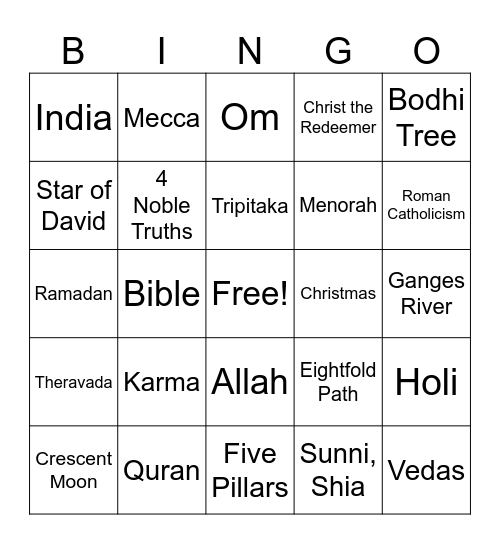 | B | I | N | G | O |
|---|---|---|---|---|
| India | Mecca | Om | Christ the Redeemer | Bodhi Tree |
| Star of David | 4 Noble Truths | Tripitaka | Menorah | Roman Catholicism |
| Ramadan | Bible | Free! | Christmas | Ganges River |
| Theravada | Karma | Allah | Eightfold Path | Holi |
| Crescent Moon | Quran | Five Pillars | Sunni, Shia | Vedas |